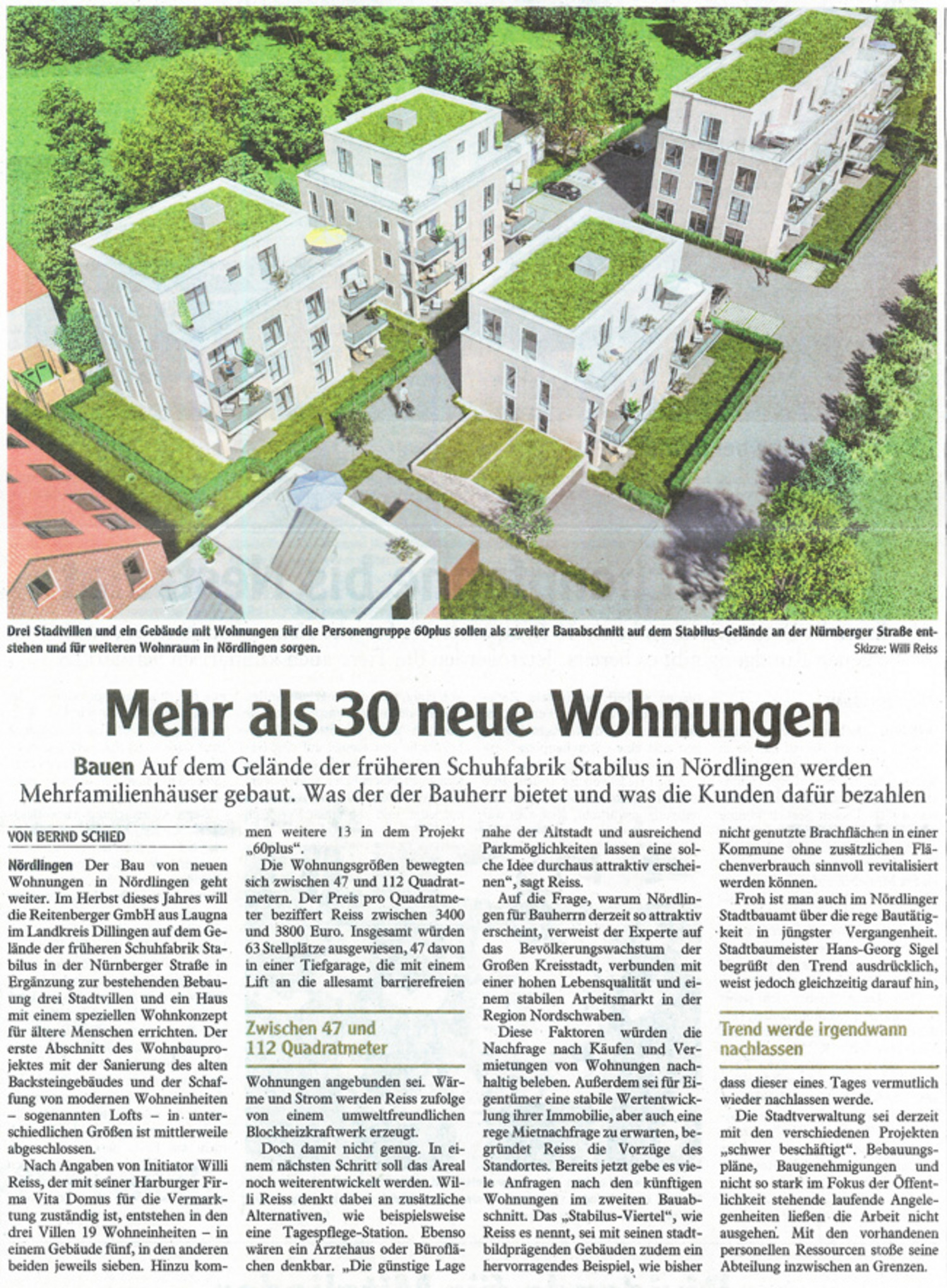 Drei Stadtvillen und ein Gebäude mit Wohnungen für die Personengruppe 60plus sollen als zweiter Bauabschnitt auf dem Stabilus-Gelände an der Nürnberger Straße entstehen und für weiteren Wohnraum in Nördlingen sorgen.
Skizze: Willi Reiss

Mehr als 30 neue Wohnungen

Bauen Auf dem Gelände der früheren Schuhfabrik Stabilus in Nördlingen werden Mehrfamilienhäuser gebaut. Was der der Bauherr bietet und was die Kunden dafür bezahlen

VON BERND SCHIED

Nördlingen Der Bau von neuen Wohnungen in Nördlingen geht weiter. Im Herbst dieses Jahres will die Reitenberger GmbH aus Laugna im Landkreis Dillingen auf dem Gelände der früheren Schuhfabrik Stabilus in der Nürnberger Straße in Ergänzung zur bestehenden Bebauung drei Stadtvillen und ein Haus mit einem speziellen Wohnkonzept für ältere Menschen errichten. Der erste Abschnitt des Wohnbauprojektes mit der Sanierung des alten Backsteingebäudes und der Schaffung von modernen Wohneinheiten – sogenannten Lofts – in unterschiedlichen Größen ist mittlerweile abgeschlossen.

Nach Angaben von Initiator Willi Reiss, der mit seiner Harburger Firma Vita Domus für die Vermarktung zuständig ist, entstehen in den drei Villen 19 Wohneinheiten – in einem Gebäude fünf, in den anderen beiden jeweils sieben. Hinzu kommen weitere 13 in dem Projekt „60plus“.

Die Wohnungsgrößen bewegten sich zwischen 47 und 112 Quadratmetern. Der Preis pro Quadratmeter beziffert Reiss zwischen 3400 und 3800 Euro. Insgesamt würden 63 Stellplätze ausgewiesen, 47 davon in einer Tiefgarage, die mit einem Lift an die allesamt barrierefreien

Zwischen 47 und 112 Quadratmeter

Wohnungen angebunden sei. Wärme und Strom werden Reiss zufolge von einem umweltfreundlichen Blockheizkraftwerk erzeugt.

Doch damit nicht genug. In einem nächsten Schritt soll das Areal noch weiterentwickelt werden. Willi Reiss denkt dabei an zusätzliche Alternativen, wie beispielsweise eine Tagespflege-Station. Ebenso wären ein Ärztehaus oder Büroflächen denkbar. „Die günstige Lage nahe der Altstadt und ausreichend Parkmöglichkeiten lassen eine solche Idee durchaus attraktiv erscheinen“, sagt Reiss.

Auf die Frage, warum Nördlingen für Bauherrn derzeit so attraktiv erscheint, verweist der Experte auf das Bevölkerungswachstum der Großen Kreisstadt, verbunden mit einer hohen Lebensqualität und einem stabilen Arbeitsmarkt in der Region Nordschwaben.

Diese Faktoren würden die Nachfrage nach Käufen und Vermietungen von Wohnungen nachhaltig beleben. Außerdem sei für Eigentümer eine stabile Wertentwicklung ihrer Immobilie, aber auch eine rege Mietnachfrage zu erwarten, begründet Reiss die Vorzüge des Standortes. Bereits jetzt gebe es viele Anfragen nach den künftigen Wohnungen im zweiten Bauabschnitt. Das „Stabilus-Viertel“, wie Reiss es nennt, sei mit seinen stadtbildprägenden Gebäuden zudem ein hervorragendes Beispiel, wie bisher nicht genutzte Brachflächen in einer Kommune ohne zusätzlichen Flächenverbrauch sinnvoll revitalisiert werden können.

Froh ist man auch im Nördlinger Stadtbauamt über die rege Bautätigkeit in jüngster Vergangenheit. Stadtbaumeister Hans-Georg Sigel begrüßt den Trend ausdrücklich, weist jedoch gleichzeitig darauf hin,

Trend werde irgendwann nachlassen

dass dieser eines Tages vermutlich wieder nachlassen werde.

Die Stadtverwaltung sei derzeit mit den verschiedenen Projekten „schwer beschäftigt“. Bebauungspläne, Baugenehmigungen und nicht so stark im Fokus der Öffentlichkeit stehende laufende Angelegenheiten ließen die Arbeit nicht ausgehen. Mit den vorhandenen personellen Ressourcen stoße seine Abteilung inzwischen an Grenzen.